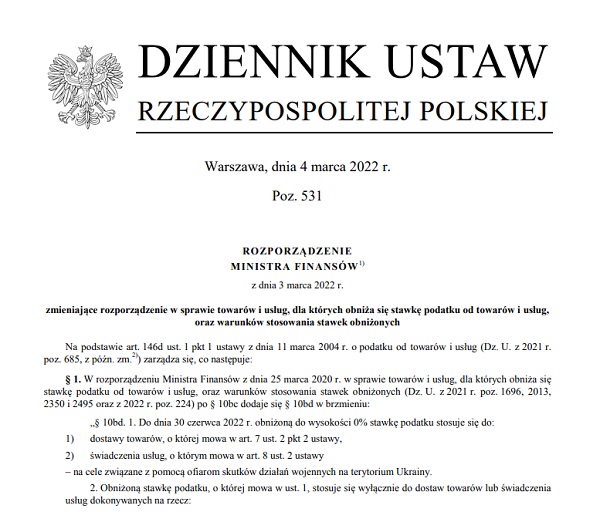 DZIENNIK USTAW
RZECZYPOSPOLITEJ POLSKIEJ

Warszawa, dnia 4 marca 2022 r.

Poz. 531

ROZPORZĄDZENIE
MINISTRA FINANSÓW$^{1)}$

z dnia 3 marca 2022 r.

zmieniające rozporządzenie w sprawie towarów i usług, dla których obniża się stawkę podatku od towarów i usług, oraz warunków stosowania stawek obniżonych

Na podstawie art. 146d ust. 1 pkt 1 ustawy z dnia 11 marca 2004 r. o podatku od towarów i usług (Dz. U. z 2021 r. poz. 685, z późn. zm.$^{2)}$) zarządza się, co następuje:

§ 1. W rozporządzeniu Ministra Finansów z dnia 25 marca 2020 r. w sprawie towarów i usług, dla których obniża się stawkę podatku od towarów i usług, oraz warunków stosowania stawek obniżonych (Dz. U. z 2021 r. poz. 1696, 2013, 2350 i 2495 oraz z 2022 r. poz. 224) po § 10bc dodaje się § 10bd w brzmieniu:

„§ 10bd. 1. Do dnia 30 czerwca 2022 r. obniżoną do wysokości 0% stawkę podatku stosuje się do:

1) dostawy towarów, o której mowa w art. 7 ust. 2 pkt 2 ustawy,

2) świadczenia usług, o którym mowa w art. 8 ust. 2 ustawy

– na cele związane z pomocą ofiarom skutków działań wojennych na terytorium Ukrainy.

2. Obniżoną stawkę podatku, o której mowa w ust. 1, stosuje się wyłącznie do dostaw towarów lub świadczenia usług dokonywanych na rzecz: